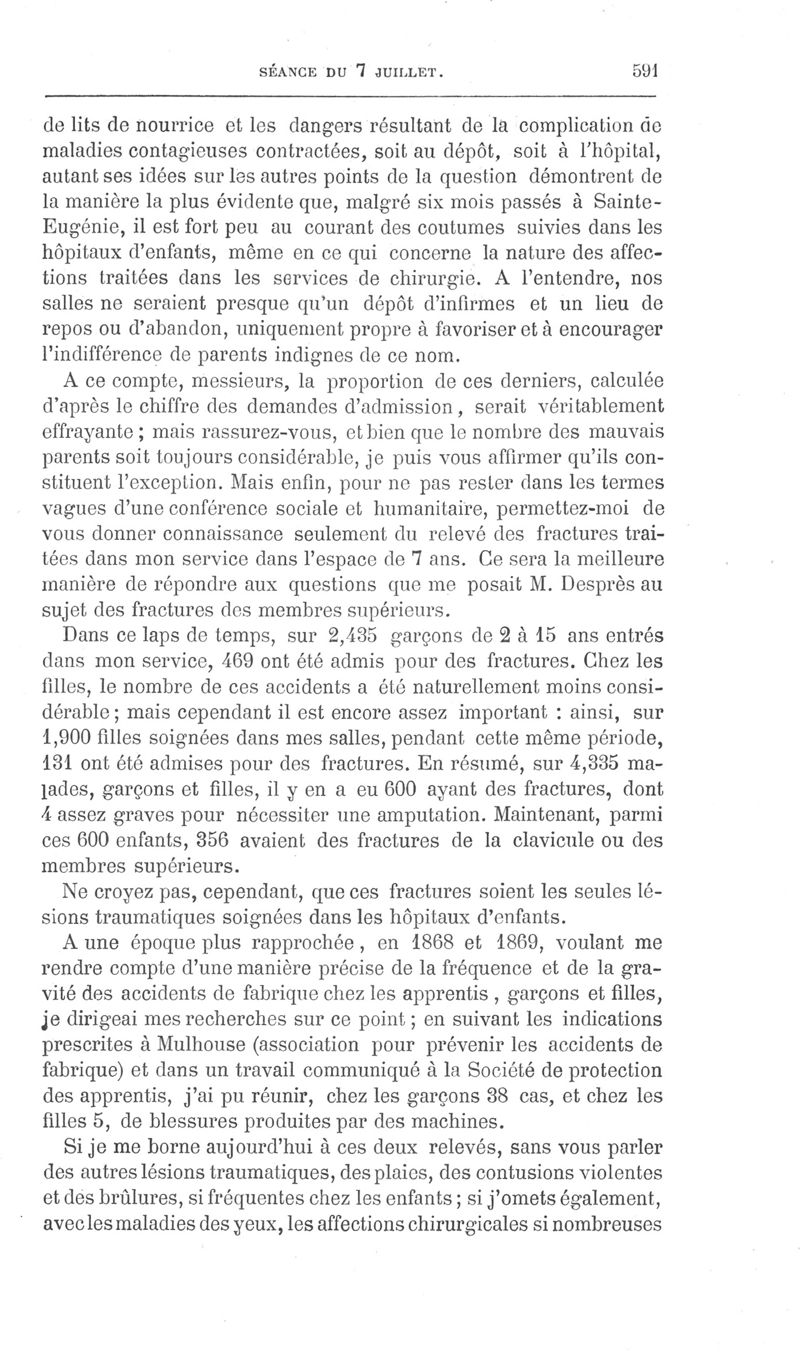 SÉANCE DU 7 JUILLET. 591

de lits de nourrice et les dangers résultant de la complication de maladies contagieuses contractées, soit au dépôt, soit à l'hôpital, autant ses idées sur les autres points de la question démontrent de la manière la plus évidente que, malgré six mois passés à Sainte-Eugénie, il est fort peu au courant des coutumes suivies dans les hôpitaux d'enfants, même en ce qui concerne la nature des affections traitées dans les services de chirurgie. A l'entendre, nos salles ne seraient presque qu'un dépôt d'infirmes et un lieu de repos ou d'abandon, uniquement propre à favoriser et à encourager l'indifférence de parents indignes de ce nom.

A ce compte, messieurs, la proportion de ces derniers, calculée d'après le chiffre des demandes d'admission, serait véritablement effrayante ; mais rassurez-vous, et bien que le nombre des mauvais parents soit toujours considérable, je puis vous affirmer qu'ils constituent l'exception. Mais enfin, pour ne pas rester dans les termes vagues d'une conférence sociale et humanitaire, permettez-moi de vous donner connaissance seulement du relevé des fractures traitées dans mon service dans l'espace de 7 ans. Ce sera la meilleure manière de répondre aux questions que me posait M. Desprès au sujet des fractures des membres supérieurs.

Dans ce laps de temps, sur 2,435 garçons de 2 à 15 ans entrés dans mon service, 469 ont été admis pour des fractures. Chez les filles, le nombre de ces accidents a été naturellement moins considérable ; mais cependant il est encore assez important : ainsi, sur 1,900 filles soignées dans mes salles, pendant cette même période, 131 ont été admises pour des fractures. En résumé, sur 4,335 malades, garçons et filles, il y en a eu 600 ayant des fractures, dont 4 assez graves pour nécessiter une amputation. Maintenant, parmi ces 600 enfants, 356 avaient des fractures de la clavicule ou des membres supérieurs.

Ne croyez pas, cependant, que ces fractures soient les seules lésions traumatiques soignées dans les hôpitaux d'enfants.

A une époque plus rapprochée, en 1868 et 1869, voulant me rendre compte d'une manière précise de la fréquence et de la gravité des accidents de fabrique chez les apprentis, garçons et filles, je dirigeai mes recherches sur ce point ; en suivant les indications prescrites à Mulhouse (association pour prévenir les accidents de fabrique) et dans un travail communiqué à la Société de protection des apprentis, j'ai pu réunir, chez les garçons 38 cas, et chez les filles 5, de blessures produites par des machines.

Si je me borne aujourd'hui à ces deux relevés, sans vous parler des autres lésions traumatiques, des plaies, des contusions violentes et des brûlures, si fréquentes chez les enfants ; si j'omets également, avec les maladies des yeux, les affections chirurgicales si nombreuses